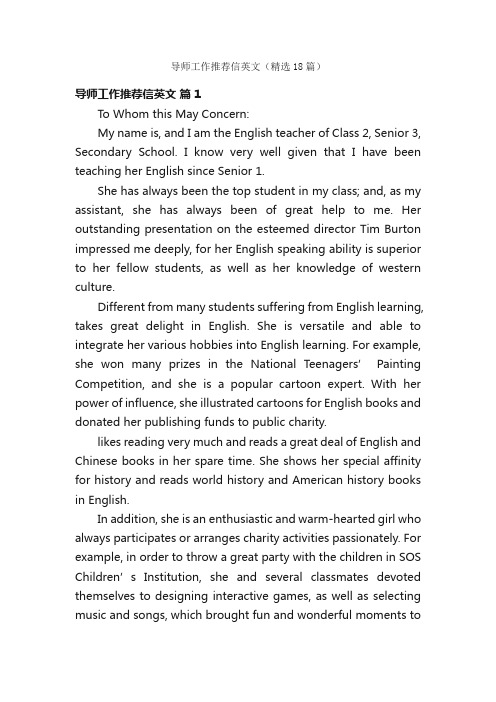 导师工作推荐信英文（精选18篇）

导师工作推荐信英文 篇1

To Whom this May Concern:

My name is, and I am the English teacher of Class 2, Senior 3, Secondary School. I know very well given that I have been teaching her English since Senior 1.

She has always been the top student in my class; and, as my assistant, she has always been of great help to me. Her outstanding presentation on the esteemed director Tim Burton impressed me deeply, for her English speaking ability is superior to her fellow students, as well as her knowledge of western culture.

Different from many students suffering from English learning, takes great delight in English. She is versatile and able to integrate her various hobbies into English learning. For example, she won many prizes in the National Teenagers' Painting Competition, and she is a popular cartoon expert. With her power of influence, she illustrated cartoons for English books and donated her publishing funds to public charity.

likes reading very much and reads a great deal of English and Chinese books in her spare time. She shows her special affinity for history and reads world history and American history books in English.

In addition, she is an enthusiastic and warm-hearted girl who always participates or arranges charity activities passionately. For example, in order to throw a great party with the children in SOS Children' s Institution, she and several classmates devoted themselves to designing interactive games, as well as selecting music and songs, which brought fun and wonderful moments to